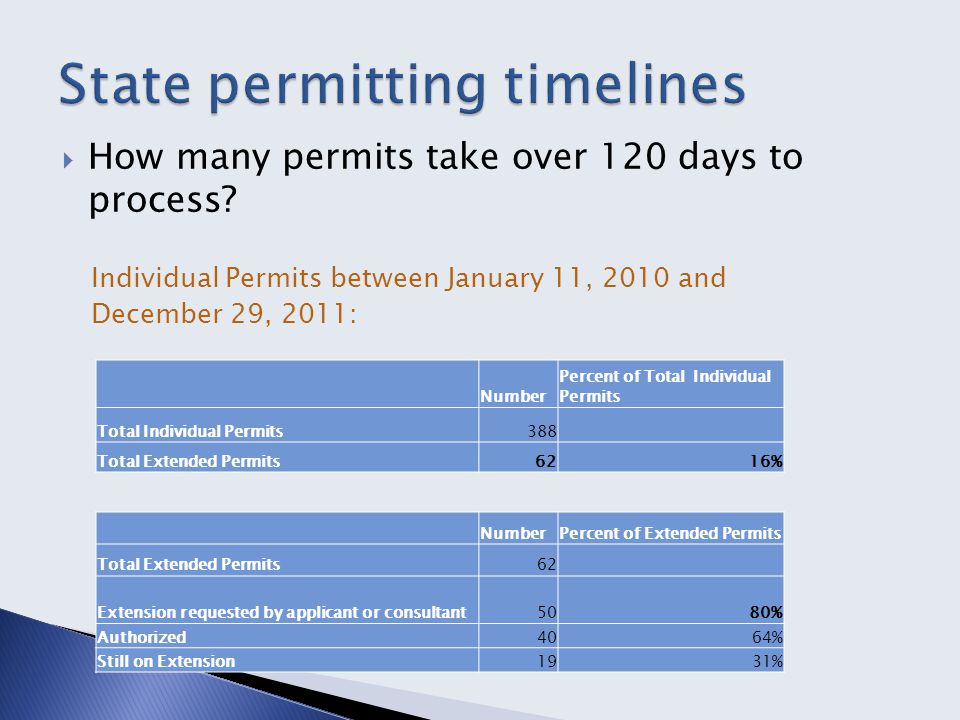 State permitting timelines

How many permits take over 120 days to process?

Individual Permits between January 11, 2010 and December 29, 2011:

| | Number | Percent of Total Individual Permits |
|---|---|---|
| Total Individual Permits | 388 | |
| Total Extended Permits | 62 | 16% |

| | Number | Percent of Extended Permits |
|---|---|---|
| Total Extended Permits | 62 | |
| Extension requested by applicant or consultant | 50 | 80% |
| Authorized | 40 | 64% |
| Still on Extension | 19 | 31% |